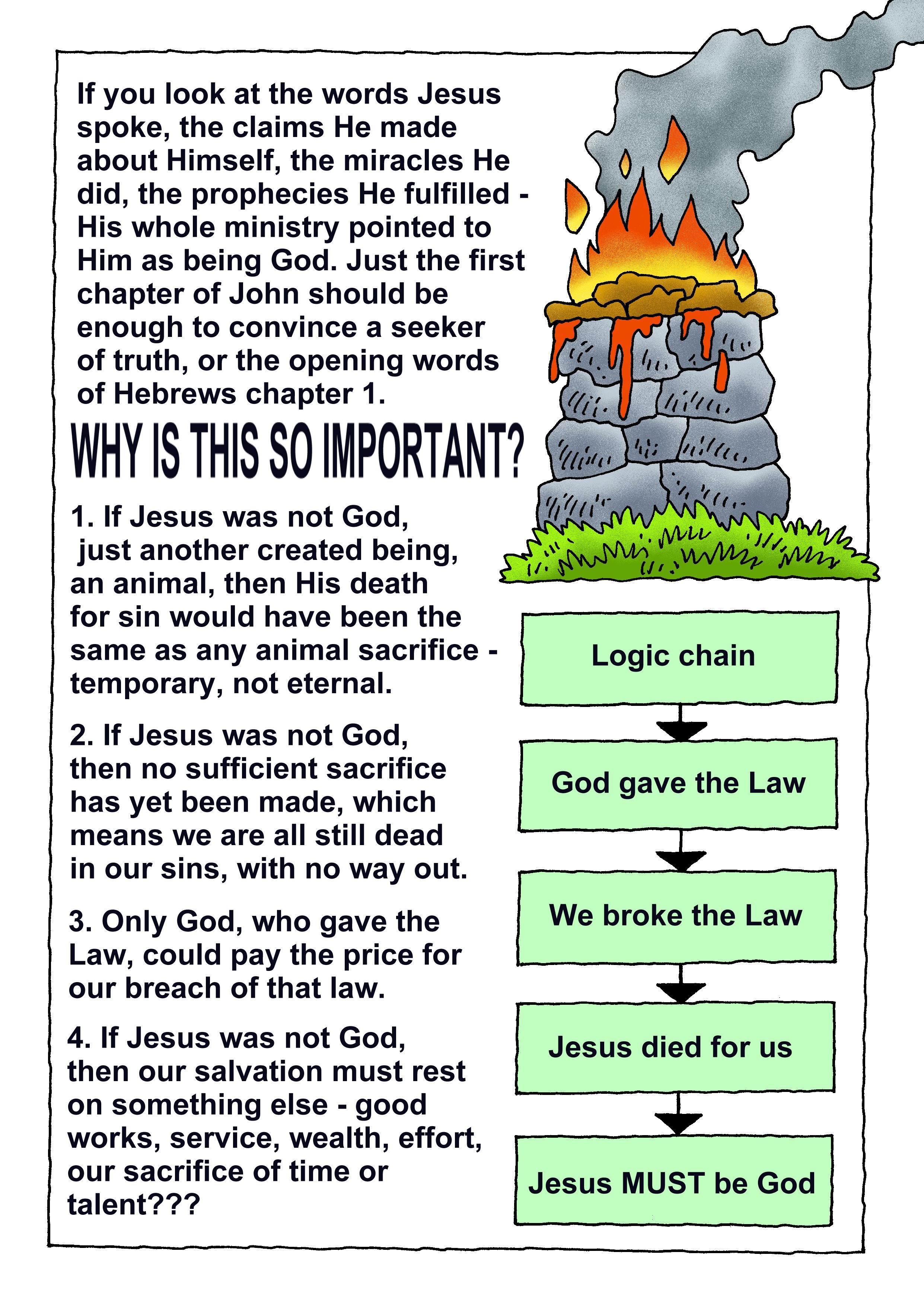 If you look at the words Jesus spoke, the claims He made about Himself, the miracles He did, the prophecies He fulfilled - His whole ministry pointed to Him as being God. Just the first chapter of John should be enough to convince a seeker of truth, or the opening words of Hebrews chapter 1.

WHY IS THIS SO IMPORTANT?

1. If Jesus was not God, just another created being, an animal, then His death for sin would have been the same as any animal sacrifice - temporary, not eternal.

2. If Jesus was not God, then no sufficient sacrifice has yet been made, which means we are all still dead in our sins, with no way out.

3. Only God, who gave the Law, could pay the price for our breach of that law.

4. If Jesus was not God, then our salvation must rest on something else - good works, service, wealth, effort, our sacrifice of time or talent???

Logic chain

God gave the Law

We broke the Law

Jesus died for us

Jesus MUST be God